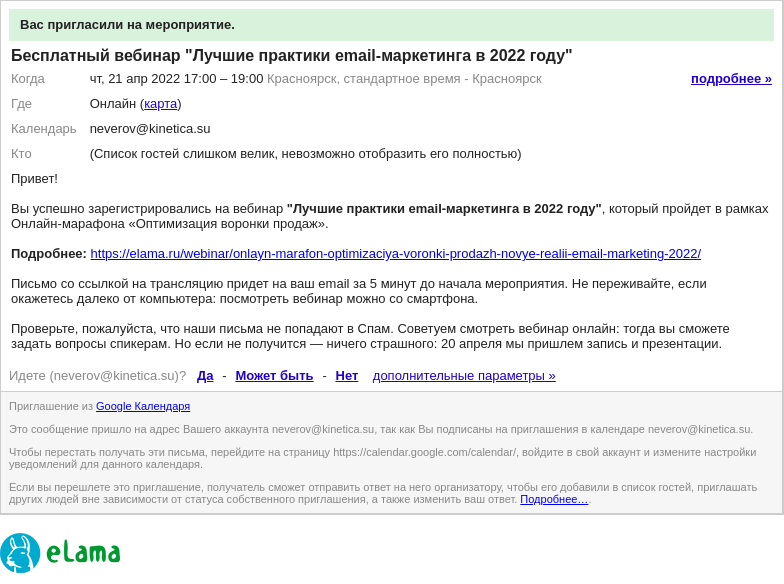 Вас пригласили на мероприятие.

Бесплатный вебинар "Лучшие практики email-маркетинга в 2022 году"

Когда чт, 21 апр 2022 17:00 – 19:00 Красноярск, стандартное время - Красноярск подробнее »

Где Онлайн (карта)

Календарь neverov@kinetica.su

Кто (Список гостей слишком велик, невозможно отобразить его полностью)

Привет!

Вы успешно зарегистрировались на вебинар "Лучшие практики email-маркетинга в 2022 году", который пройдет в рамках Онлайн-марафона «Оптимизация воронки продаж».

Подробнее: https://elama.ru/webinar/onlayn-marafon-optimizaciya-voronki-prodazh-novye-realii-email-marketing-2022/

Письмо со ссылкой на трансляцию придет на ваш email за 5 минут до начала мероприятия. Не переживайте, если окажетесь далеко от компьютера: посмотреть вебинар можно со смартфона.

Проверьте, пожалуйста, что наши письма не попадают в Спам. Советуем смотреть вебинар онлайн: тогда вы сможете задать вопросы спикерам. Но если не получится — ничего страшного: 20 апреля мы пришлем запись и презентации.

Идете (neverov@kinetica.su)? Да - Может быть - Нет дополнительные параметры »

Приглашение из Google Календаря

Это сообщение пришло на адрес Вашего аккаунта neverov@kinetica.su, так как Вы подписаны на приглашения в календаре neverov@kinetica.su.

Чтобы перестать получать эти письма, перейдите на страницу https://calendar.google.com/calendar/, войдите в свой аккаунт и измените настройки уведомлений для данного календаря.

Если вы перешлете это приглашение, получатель сможет отправить ответ на него организатору, чтобы его добавили в список гостей, приглашать других людей вне зависимости от статуса собственного приглашения, а также изменить ваш ответ. Подробнее....

eLama